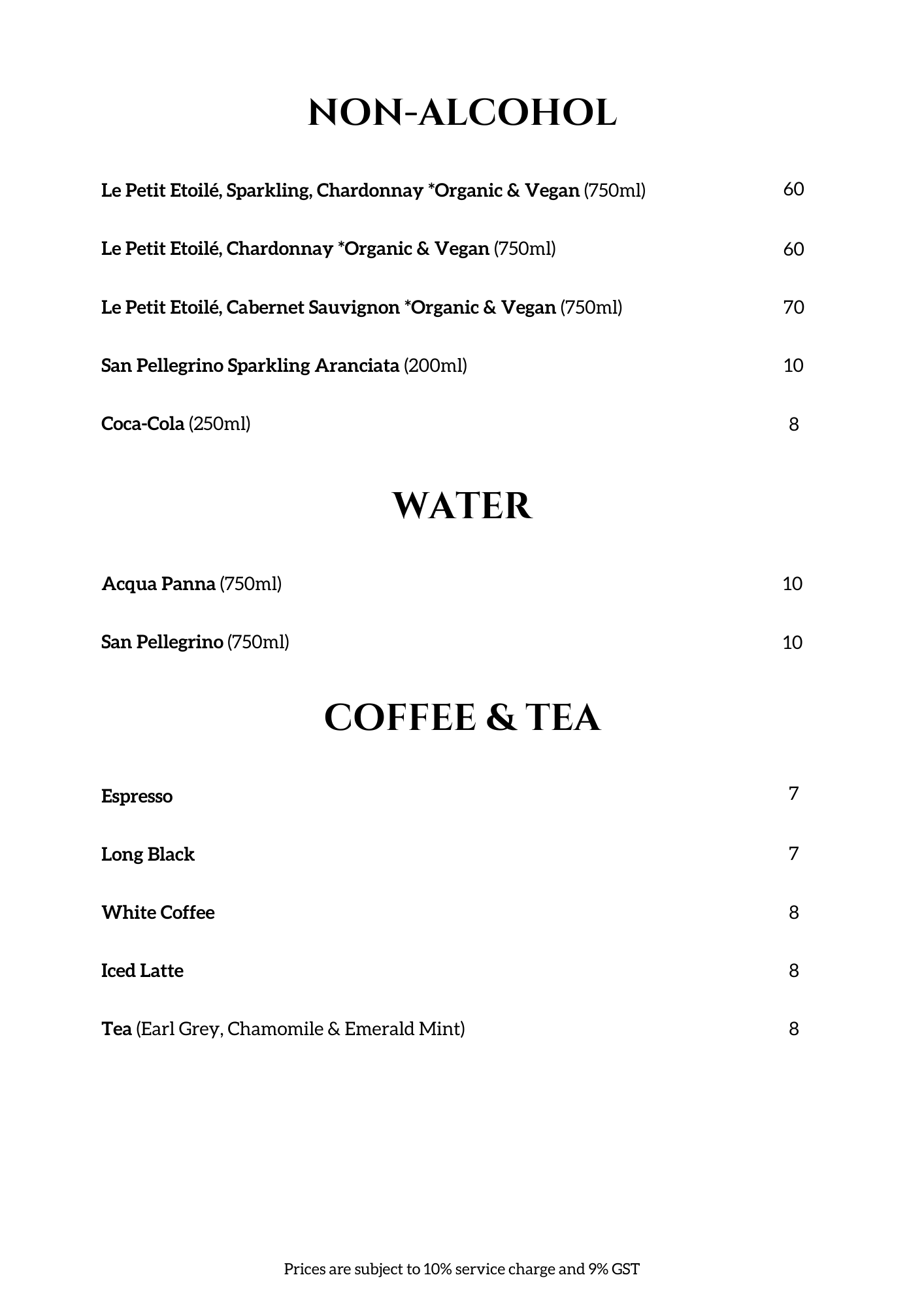 NON-ALCOHOL

Le Petit Etoilé, Sparkling, Chardonnay *Organic & Vegan (750ml) 60

Le Petit Etoilé, Chardonnay *Organic & Vegan (750ml) 60

Le Petit Etoilé, Cabernet Sauvignon *Organic & Vegan (750ml) 70

San Pellegrino Sparkling Aranciata (200ml) 10

Coca-Cola (250ml) 8

WATER

Acqua Panna (750ml) 10

San Pellegrino (750ml) 10

COFFEE & TEA

Espresso 7

Long Black 7

White Coffee 8

Iced Latte 8

Tea (Earl Grey, Chamomile & Emerald Mint) 8

Prices are subject to 10% service charge and 9% GST